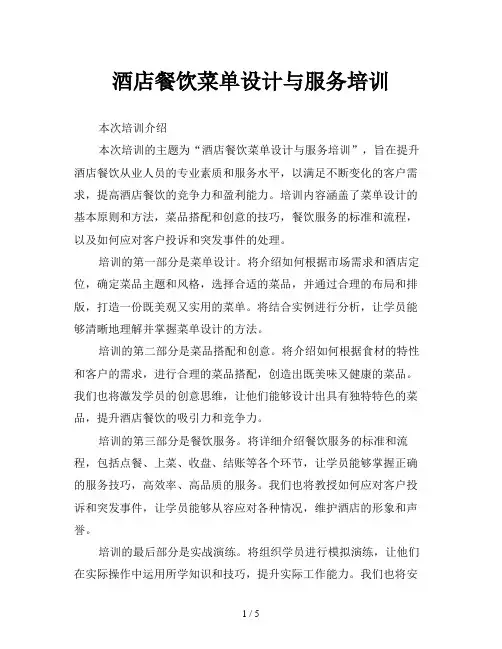 酒店餐饮菜单设计与服务培训

本次培训介绍

本次培训的主题为“酒店餐饮菜单设计与服务培训”，旨在提升酒店餐饮从业人员的专业素质和服务水平，以满足不断变化的客户需求，提高酒店餐饮的竞争力和盈利能力。培训内容涵盖了菜单设计的基本原则和方法，菜品搭配和创意的技巧，餐饮服务的标准和流程，以及如何应对客户投诉和突发事件的处理。

培训的第一部分是菜单设计。将介绍如何根据市场需求和酒店定位，确定菜品主题和风格，选择合适的菜品，并通过合理的布局和排版，打造一份既美观又实用的菜单。将结合实例进行分析，让学员能够清晰地理解并掌握菜单设计的方法。

培训的第二部分是菜品搭配和创意。将介绍如何根据食材的特性和客户的需求，进行合理的菜品搭配，创造出既美味又健康的菜品。我们也将激发学员的创意思维，让他们能够设计出具有独特特色的菜品，提升酒店餐饮的吸引力和竞争力。

培训的第三部分是餐饮服务。将详细介绍餐饮服务的标准和流程，包括点餐、上菜、收盘、结账等各个环节，让学员能够掌握正确的服务技巧，高效率、高品质的服务。我们也将教授如何应对客户投诉和突发事件，让学员能够从容应对各种情况，维护酒店的形象和声誉。

培训的最后部分是实战演练。将组织学员进行模拟演练，让他们在实际操作中运用所学知识和技巧，提升实际工作能力。我们也将安

1 / 5